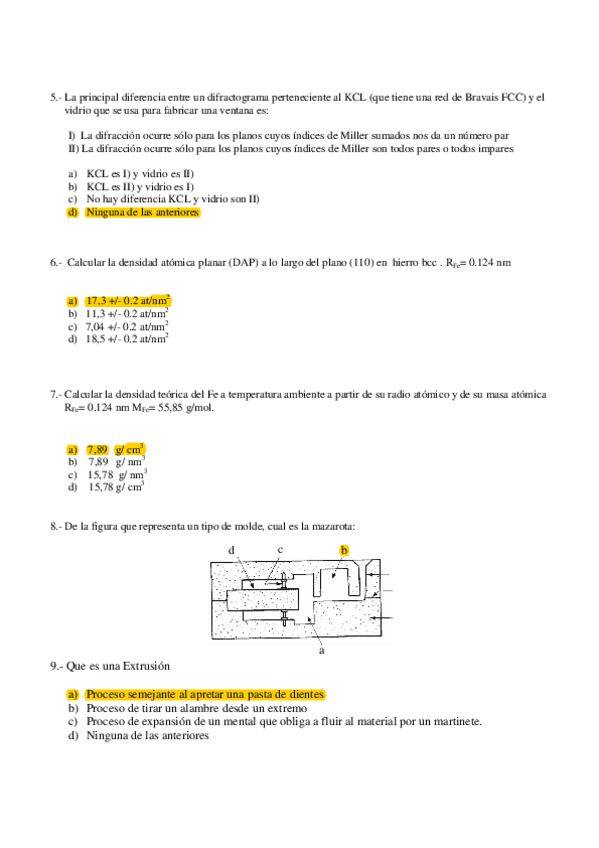 5.- La principal diferencia entre un difractograma perteneciente al KCL (que tiene una red de Bravais FCC) y el vidrio que se usa para fabricar una ventana es:

I) La difracción ocurre sólo para los planos cuyos índices de Miller sumados nos da un número par
II) La difracción ocurre sólo para los planos cuyos índices de Miller son todos pares o todos impares

a) KCL es I) y vidrio es II)
b) KCL es II) y vidrio es I)
c) No hay diferencia KCL y vidrio son II)
d) Ninguna de las anteriores

6.- Calcular la densidad atómica planar (DAP) a lo largo del plano (110) en hierro bcc . $R_{Fe}$= 0.124 nm

a) 17,3 +/- 0.2 at/nm$^2$
b) 11,3 +/- 0.2 at/nm$^2$
c) 7,04 +/- 0.2 at/nm$^2$
d) 18,5 +/- 0.2 at/nm$^2$

7.- Calcular la densidad teórica del Fe a temperatura ambiente a partir de su radio atómico y de su masa atómica $R_{Fe}$= 0.124 nm $M_{Fe}$= 55,85 g/mol.

a) 7,89 g/ cm$^3$
b) 7,89 g/ nm$^3$
c) 15,78 g/ nm$^3$
d) 15,78 g/ cm$^3$

8.- De la figura que representa un tipo de molde, cual es la mazarota:

d c b
a

9.- Que es una Extrusión

a) Proceso semejante al apretar una pasta de dientes
b) Proceso de tirar un alambre desde un extremo
c) Proceso de expansión de un mental que obliga a fluir al material por un martinete.
d) Ninguna de las anteriores